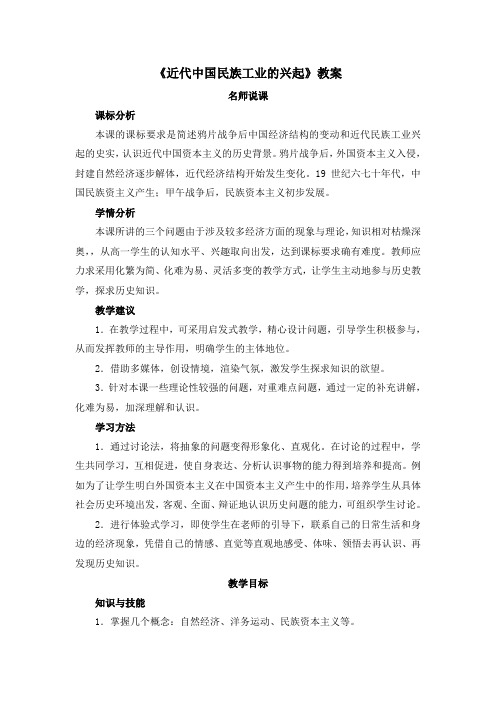 《近代中国民族工业的兴起》教案

名师说课

课标分析

本课的课标要求是简述鸦片战争后中国经济结构的变动和近代民族工业兴起的史实，认识近代中国资本主义的历史背景。鸦片战争后，外国资本主义入侵，封建自然经济逐步解体，近代经济结构开始发生变化。19 世纪六七十年代，中国民族资主义产生；甲午战争后，民族资本主义初步发展。

学情分析

本课所讲的三个问题由于涉及较多经济方面的现象与理论，知识相对枯燥深奥，，从高一学生的认知水平、兴趣取向出发，达到课标要求确有难度。教师应力求采用化繁为简、化难为易、灵活多变的教学方式，让学生主动地参与历史教学，探求历史知识。

教学建议

1．在教学过程中，可采用启发式教学，精心设计问题，引导学生积极参与，从而发挥教师的主导作用，明确学生的主体地位。

2．借助多媒体，创设情境，渲染气氛，激发学生探求知识的欲望。

3．针对本课一些理论性较强的问题，对重难点问题，通过一定的补充讲解，化难为易，加深理解和认识。

学习方法

1．通过讨论法，将抽象的问题变得形象化、直观化。在讨论的过程中，学生共同学习，互相促进，使自身表达、分析认识事物的能力得到培养和提高。例如为了让学生明白外国资本主义在中国资本主义产生中的作用，培养学生从具体社会历史环境出发，客观、全面、辩证地认识历史问题的能力，可组织学生讨论。

2．进行体验式学习，即使学生在老师的引导下，联系自己的日常生活和身边的经济现象，凭借自己的情感、直觉等直观地感受、体味、领悟去再认识、再发现历史知识。

教学目标

知识与技能

1．掌握几个概念：自然经济、洋务运动、民族资本主义等。